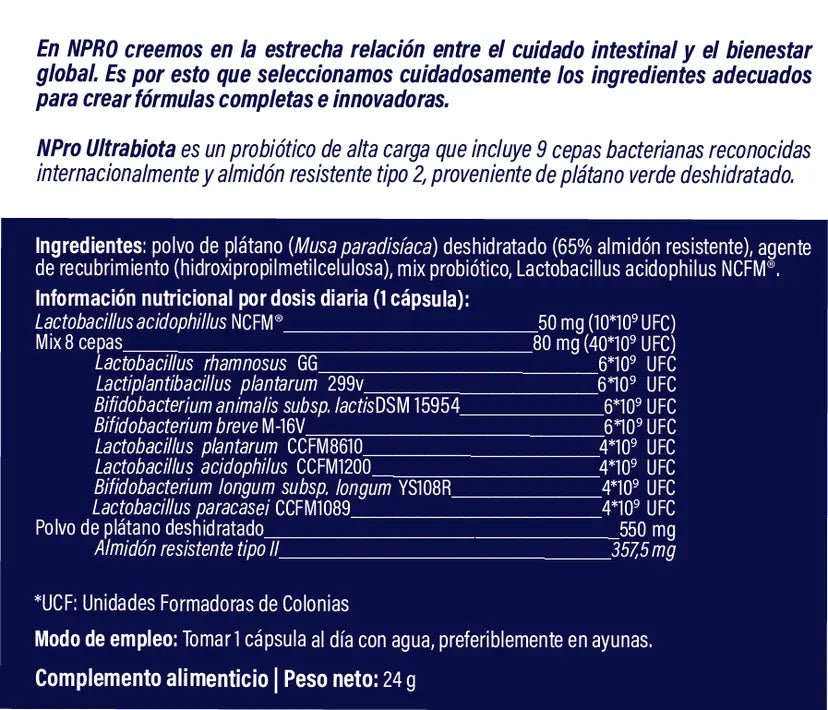 En NPRO creemos en la estrecha relación entre el cuidado intestinal y el bienestar global. Es por esto que seleccionamos cuidadosamente los ingredientes adecuados para crear fórmulas completas e innovadoras.

NPro Ultrabiota es un probiótico de alta carga que incluye 9 cepas bacterianas reconocidas internacionalmente y almidón resistente tipo 2, proveniente de plátano verde deshidratado.

Ingredientes: polvo de plátano (Musa paradisíaca) deshidratado (65% almidón resistente), agente de recubrimiento (hidroxipropilmetilcelulosa), mix probiótico, Lactobacillus acidophilus NCFM®.

Información nutricional por dosis diaria (1 cápsula):
Lactobacillus acidophillus NCFM® 50 mg ($10*10^9$ UFC)
Mix 8 cepas 80 mg ($40*10^9$ UFC)
Lactobacillus rhamnosus GG $6*10^9$ UFC
Lactiplantibacillus plantarum 299v $6*10^9$ UFC
Bifidobacterium animalis subsp. lactisDSM 15954 $6*10^9$ UFC
Bifidobacterium breve M-16V $6*10^9$ UFC
Lactobacillus plantarum CCFM8610 $4*10^9$ UFC
Lactobacillus acidophilus CCFM1200 $4*10^9$ UFC
Bifidobacterium longum subsp. longum YS108R $4*10^9$ UFC
Lactobacillus paracasei CCFM1089 $4*10^9$ UFC
Polvo de plátano deshidratado 550 mg
Almidón resistente tipo II 357,5 mg

*UCF: Unidades Formadoras de Colonias

Modo de empleo: Tomar 1 cápsula al día con agua, preferiblemente en ayunas.

Complemento alimenticio | Peso neto: 24 g